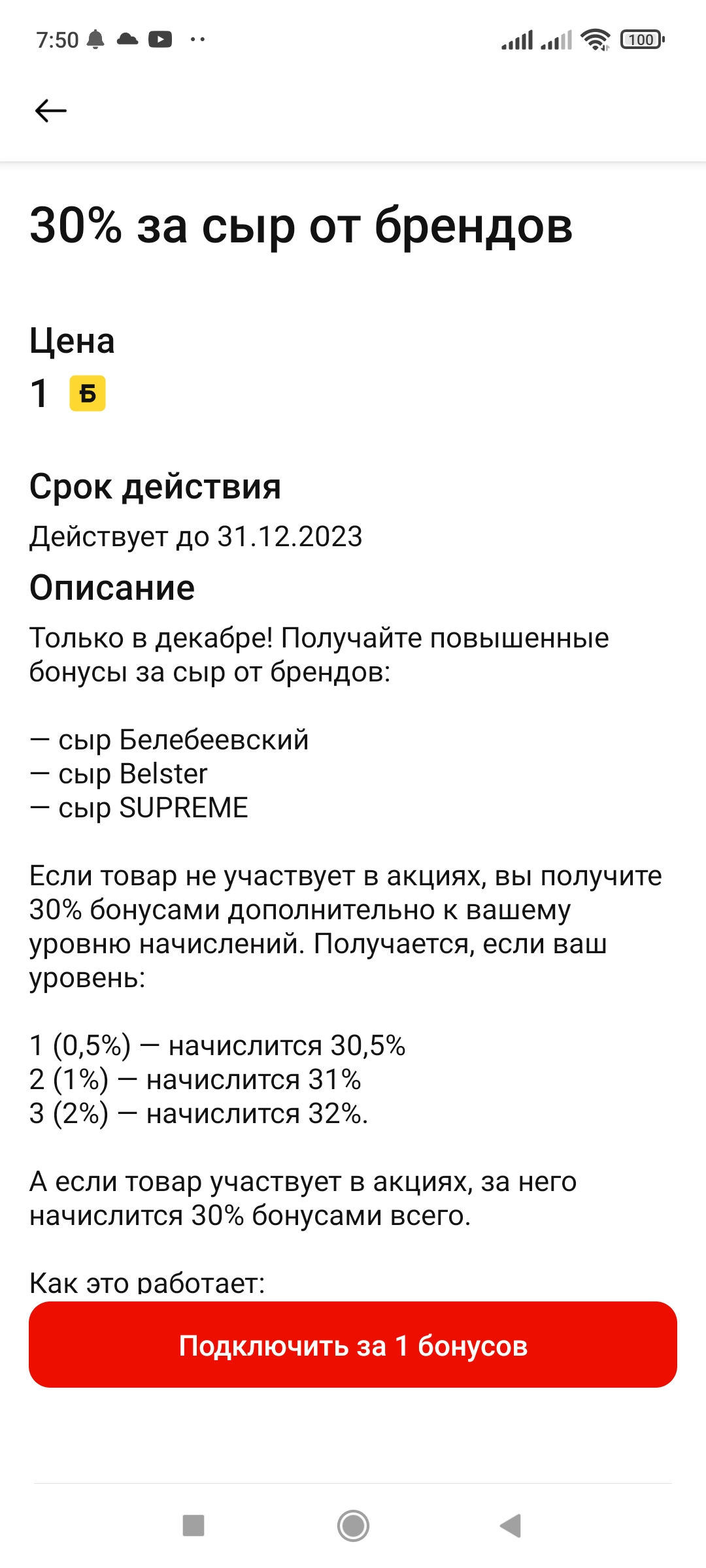 7:50 100

30% за сыр от брендов

Цена
1 Б

Срок действия
Действует до 31.12.2023

Описание
Только в декабре! Получайте повышенные бонусы за сыр от брендов:

— сыр Белебеевский
— сыр Belster
— сыр SUPREME

Если товар не участвует в акциях, вы получите 30% бонусами дополнительно к вашему уровню начислений. Получается, если ваш уровень:

1 (0,5%) — начислится 30,5%
2 (1%) — начислится 31%
3 (2%) — начислится 32%.

А если товар участвует в акциях, за него начислится 30% бонусами всего.

Как это работает:

Подключить за 1 бонусов